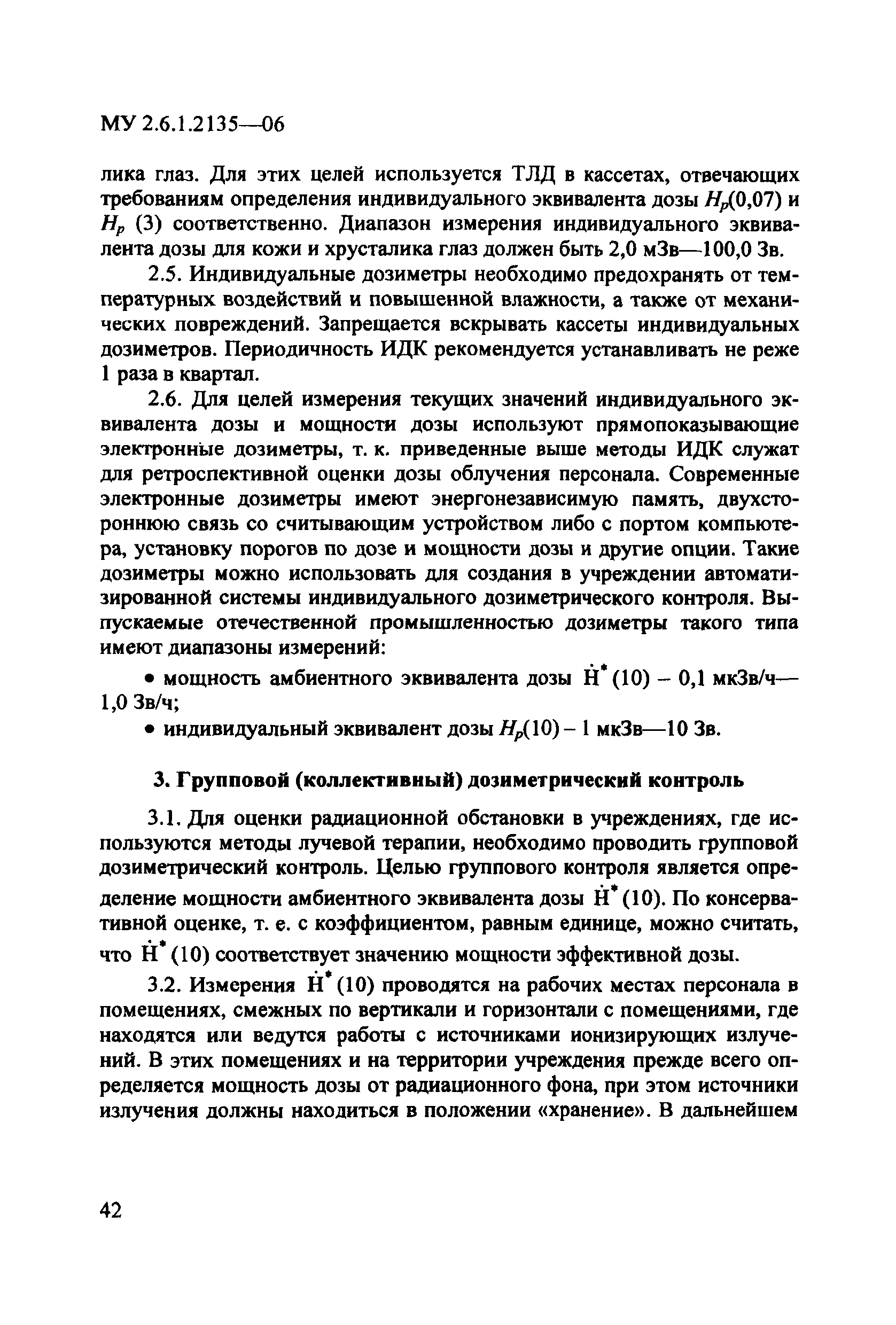 МУ 2.6.1.2135—06

лика глаз. Для этих целей используется ТЛД в кассетах, отвечающих требованиям определения индивидуального эквивалента дозы $H_p(0,07)$ и $H_p$ (3) соответственно. Диапазон измерения индивидуального эквивалента дозы для кожи и хрусталика глаз должен быть 2,0 мЗв—100,0 Зв.

2.5. Индивидуальные дозиметры необходимо предохранять от температурных воздействий и повышенной влажности, а также от механических повреждений. Запрещается вскрывать кассеты индивидуальных дозиметров. Периодичность ИДК рекомендуется устанавливать не реже 1 раза в квартал.

2.6. Для целей измерения текущих значений индивидуального эквивалента дозы и мощности дозы используют прямопоказывающие электронные дозиметры, т. к. приведенные выше методы ИДК служат для ретроспективной оценки дозы облучения персонала. Современные электронные дозиметры имеют энергонезависимую память, двухстороннюю связь со считывающим устройством либо с портом компьютера, установку порогов по дозе и мощности дозы и другие опции. Такие дозиметры можно использовать для создания в учреждении автоматизированной системы индивидуального дозиметрического контроля. Выпускаемые отечественной промышленностью дозиметры такого типа имеют диапазоны измерений:

• мощность амбиентного эквивалента дозы $\dot{H}^*(10)$ – 0,1 мкЗв/ч—1,0 Зв/ч;

• индивидуальный эквивалент дозы $H_p(10)$ – 1 мкЗв—10 Зв.

3. Групповой (коллективный) дозиметрический контроль

3.1. Для оценки радиационной обстановки в учреждениях, где используются методы лучевой терапии, необходимо проводить групповой дозиметрический контроль. Целью группового контроля является определение мощности амбиентного эквивалента дозы $\dot{H}^*(10)$. По консервативной оценке, т. е. с коэффициентом, равным единице, можно считать, что $\dot{H}^*(10)$ соответствует значению мощности эффективной дозы.

3.2. Измерения $\dot{H}^*(10)$ проводятся на рабочих местах персонала в помещениях, смежных по вертикали и горизонтали с помещениями, где находятся или ведутся работы с источниками ионизирующих излучений. В этих помещениях и на территории учреждения прежде всего определяется мощность дозы от радиационного фона, при этом источники излучения должны находиться в положении «хранение». В дальнейшем

42